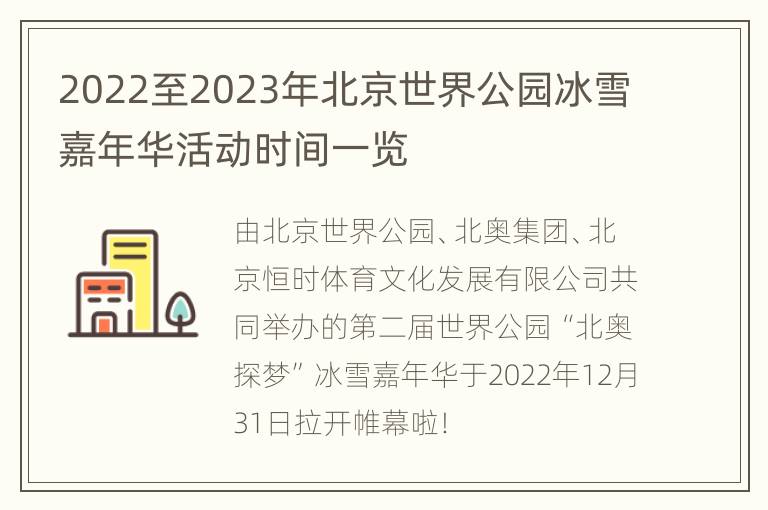 2022至2023年北京世界公园冰雪嘉年华活动时间一览

由北京世界公园、北奥集团、北京恒时体育文化发展有限公司共同举办的第二届世界公园“北奥探梦”冰雪嘉年华于2022年12月31日拉开帷幕啦!